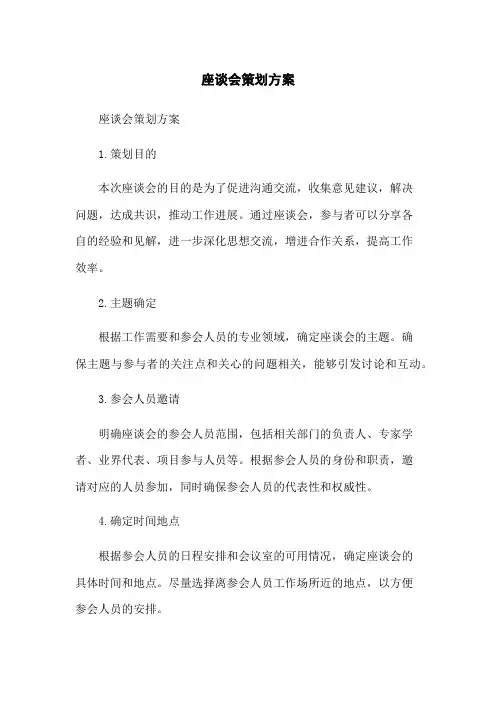 座谈会策划方案

座谈会策划方案

1.策划目的

本次座谈会的目的是为了促进沟通交流，收集意见建议，解决问题，达成共识，推动工作进展。通过座谈会，参与者可以分享各自的经验和见解，进一步深化思想交流，增进合作关系，提高工作效率。

2.主题确定

根据工作需要和参会人员的专业领域，确定座谈会的主题。确保主题与参与者的关注点和关心的问题相关，能够引发讨论和互动。

3.参会人员邀请

明确座谈会的参会人员范围，包括相关部门的负责人、专家学者、业界代表、项目参与人员等。根据参会人员的身份和职责，邀请对应的人员参加，同时确保参会人员的代表性和权威性。

4.确定时间地点

根据参会人员的日程安排和会议室的可用情况，确定座谈会的具体时间和地点。尽量选择离参会人员工作场所近的地点，以方便参会人员的安排。